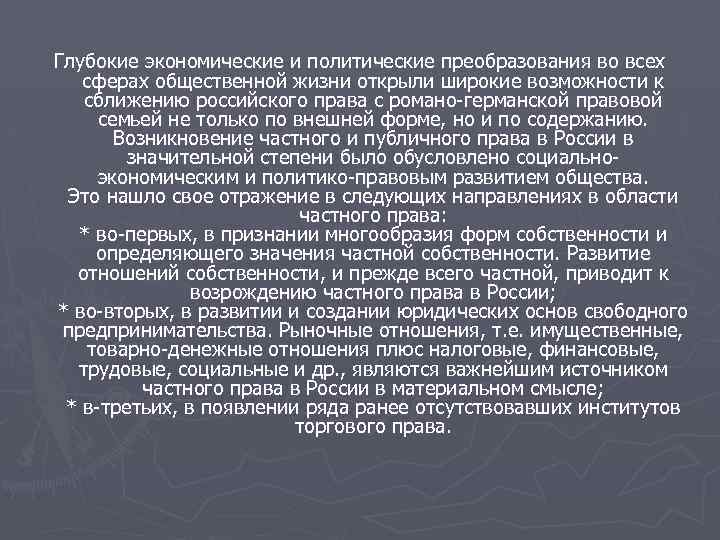 Глубокие экономические и политические преобразования во всех сферах общественной жизни открыли широкие возможности к сближению российского права с романо-германской правовой семьей не только по внешней форме, но и по содержанию. Возникновение частного и публичного права в России в значительной степени было обусловлено социально-экономическим и политико-правовым развитием общества.
Это нашло свое отражение в следующих направлениях в области частного права:
* во-первых, в признании многообразия форм собственности и определяющего значения частной собственности. Развитие отношений собственности, и прежде всего частной, приводит к возрождению частного права в России;
* во-вторых, в развитии и создании юридических основ свободного предпринимательства. Рыночные отношения, т.е. имущественные, товарно-денежные отношения плюс налоговые, финансовые, трудовые, социальные и др., являются важнейшим источником частного права в России в материальном смысле;
* в-третьих, в появлении ряда ранее отсутствовавших институтов торгового права.